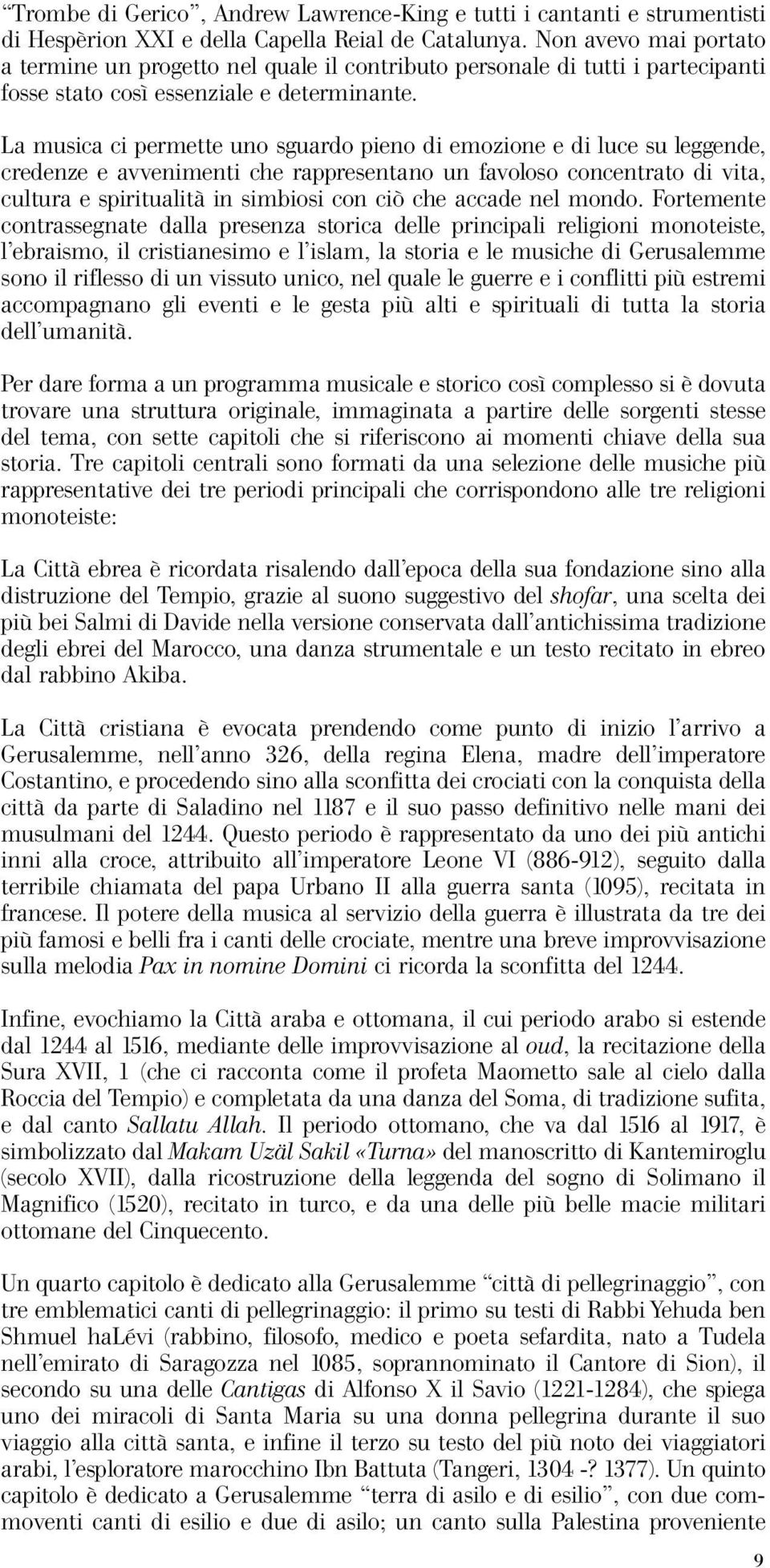 “Trombe di Gerico”, Andrew Lawrence-King e tutti i cantanti e strumentisti di Hespèrion XXI e della Capella Reial de Catalunya. Non avevo mai portato a termine un progetto nel quale il contributo personale di tutti i partecipanti fosse stato così essenziale e determinante.

La musica ci permette uno sguardo pieno di emozione e di luce su leggende, credenze e avvenimenti che rappresentano un favoloso concentrato di vita, cultura e spiritualità in simbiosi con ciò che accade nel mondo. Fortemente contrassegnate dalla presenza storica delle principali religioni monoteiste, l’ebraismo, il cristianesimo e l’islam, la storia e le musiche di Gerusalemme sono il riflesso di un vissuto unico, nel quale le guerre e i conflitti più estremi accompagnano gli eventi e le gesta più alti e spirituali di tutta la storia dell’umanità.

Per dare forma a un programma musicale e storico così complesso si è dovuta trovare una struttura originale, immaginata a partire delle sorgenti stesse del tema, con sette capitoli che si riferiscono ai momenti chiave della sua storia. Tre capitoli centrali sono formati da una selezione delle musiche più rappresentative dei tre periodi principali che corrispondono alle tre religioni monoteiste:

La Città ebrea è ricordata risalendo dall’epoca della sua fondazione sino alla distruzione del Tempio, grazie al suono suggestivo del shofar, una scelta dei più bei Salmi di Davide nella versione conservata dall’antichissima tradizione degli ebrei del Marocco, una danza strumentale e un testo recitato in ebreo dal rabbino Akiba.

La Città cristiana è evocata prendendo come punto di inizio l’arrivo a Gerusalemme, nell’anno 326, della regina Elena, madre dell’imperatore Costantino, e procedendo sino alla sconfitta dei crociati con la conquista della città da parte di Saladino nel 1187 e il suo passo definitivo nelle mani dei musulmani del 1244. Questo periodo è rappresentato da uno dei più antichi inni alla croce, attribuito all’imperatore Leone VI (886-912), seguito dalla terribile chiamata del papa Urbano II alla guerra santa (1095), recitata in francese. Il potere della musica al servizio della guerra è illustrata da tre dei più famosi e belli fra i canti delle crociate, mentre una breve improvvisazione sulla melodia Pax in nomine Domini ci ricorda la sconfitta del 1244.

Infine, evochiamo la Città araba e ottomana, il cui periodo arabo si estende dal 1244 al 1516, mediante delle improvvisazione al oud, la recitazione della Sura XVII, 1 (che ci racconta come il profeta Maometto sale al cielo dalla Roccia del Tempio) e completata da una danza del Soma, di tradizione sufita, e dal canto Sallatu Allah. Il periodo ottomano, che va dal 1516 al 1917, è simbolizzato dal Makam Uzäl Sakil «Turna» del manoscritto di Kantemiroglu (secolo XVII), dalla ricostruzione della leggenda del sogno di Solimano il Magnifico (1520), recitato in turco, e da una delle più belle macie militari ottomane del Cinquecento.

Un quarto capitolo è dedicato alla Gerusalemme “città di pellegrinaggio”, con tre emblematici canti di pellegrinaggio: il primo su testi di Rabbi Yehuda ben Shmuel haLévi (rabbino, filosofo, medico e poeta sefardita, nato a Tudela nell’emirato di Saragozza nel 1085, soprannominato il Cantore di Sion), il secondo su una delle Cantigas di Alfonso X il Savio (1221-1284), che spiega uno dei miracoli di Santa Maria su una donna pellegrina durante il suo viaggio alla città santa, e infine il terzo su testo del più noto dei viaggiatori arabi, l’esploratore marocchino Ibn Battuta (Tangeri, 1304 -? 1377). Un quinto capitolo è dedicato a Gerusalemme “terra di asilo e di esilio”, con due commoventi canti di esilio e due di asilo; un canto sulla Palestina proveniente

9